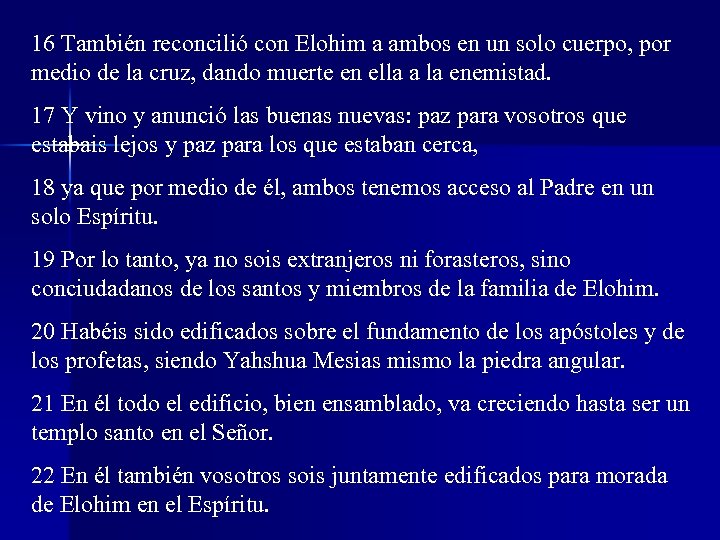 16 También reconcilió con Elohim a ambos en un solo cuerpo, por medio de la cruz, dando muerte en ella a la enemistad.

17 Y vino y anunció las buenas nuevas: paz para vosotros que estabais lejos y paz para los que estaban cerca,

18 ya que por medio de él, ambos tenemos acceso al Padre en un solo Espíritu.

19 Por lo tanto, ya no sois extranjeros ni forasteros, sino conciudadanos de los santos y miembros de la familia de Elohim.

20 Habéis sido edificados sobre el fundamento de los apóstoles y de los profetas, siendo Yahshua Mesias mismo la piedra angular.

21 En él todo el edificio, bien ensamblado, va creciendo hasta ser un templo santo en el Señor.

22 En él también vosotros sois juntamente edificados para morada de Elohim en el Espíritu.